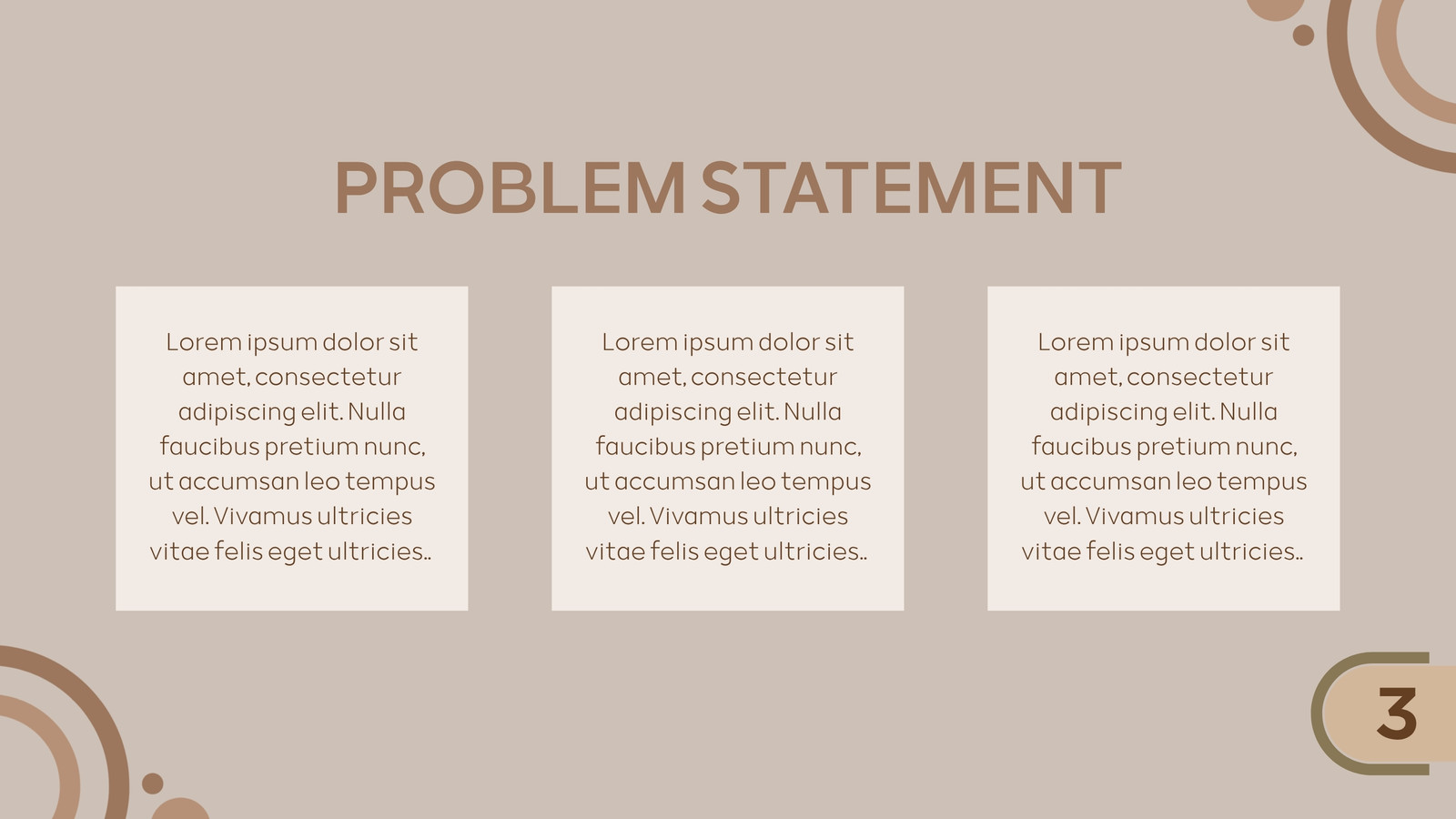 PROBLEM STATEMENT

Lorem ipsum dolor sit amet, consectetur adipiscing elit. Nulla faucibus pretium nunc, ut accumsan leo tempus vel. Vivamus ultricies vitae felis eget ultricies..

Lorem ipsum dolor sit amet, consectetur adipiscing elit. Nulla faucibus pretium nunc, ut accumsan leo tempus vel. Vivamus ultricies vitae felis eget ultricies..

Lorem ipsum dolor sit amet, consectetur adipiscing elit. Nulla faucibus pretium nunc, ut accumsan leo tempus vel. Vivamus ultricies vitae felis eget ultricies..

3